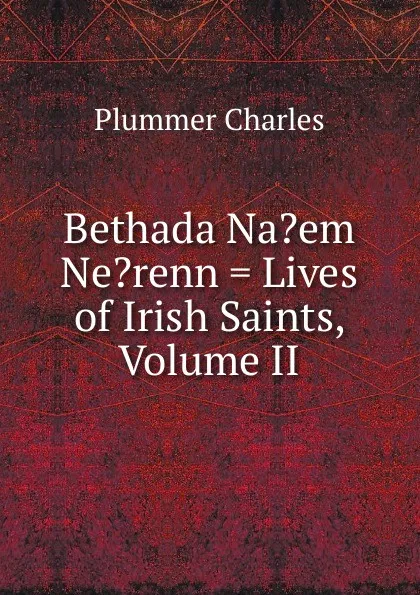 Plummer Charles

Bethada Na?em Ne?renn = Lives of Irish Saints, Volume II